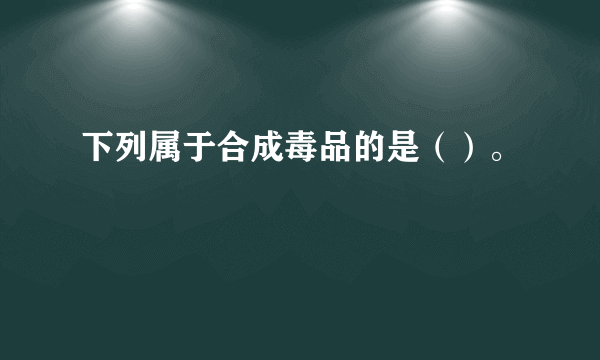 下列属于合成毒品的是（ ）。